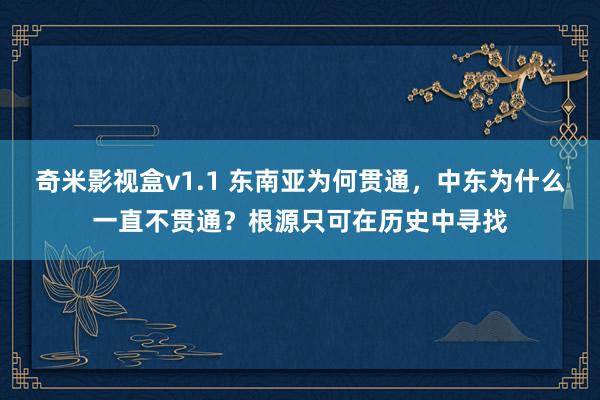 奇米影视盒v1.1 东南亚为何贯通，中东为什么一直不贯通？根源只可在历史中寻找